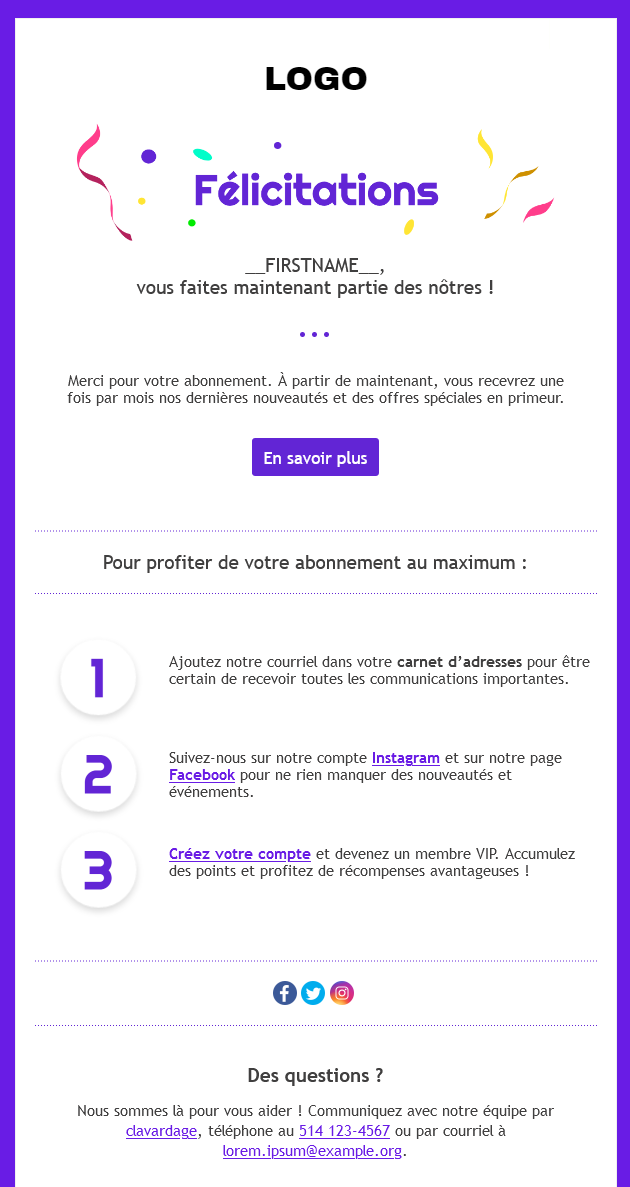 LOGO

Félicitations

__FIRSTNAME__,
vous faites maintenant partie des nôtres !

• • •

Merci pour votre abonnement. À partir de maintenant, vous recevrez une fois par mois nos dernières nouveautés et des offres spéciales en primeur.

En savoir plus

Pour profiter de votre abonnement au maximum :

1

Ajoutez notre courriel dans votre carnet d'adresses pour être certain de recevoir toutes les communications importantes.

2

Suivez-nous sur notre compte Instagram et sur notre page Facebook pour ne rien manquer des nouveautés et événements.

3

Créez votre compte et devenez un membre VIP. Accumulez des points et profitez de récompenses avantageuses !

Des questions ?

Nous sommes là pour vous aider ! Communiquez avec notre équipe par clavardage, téléphone au 514 123-4567 ou par courriel à lorem.ipsum@example.org.